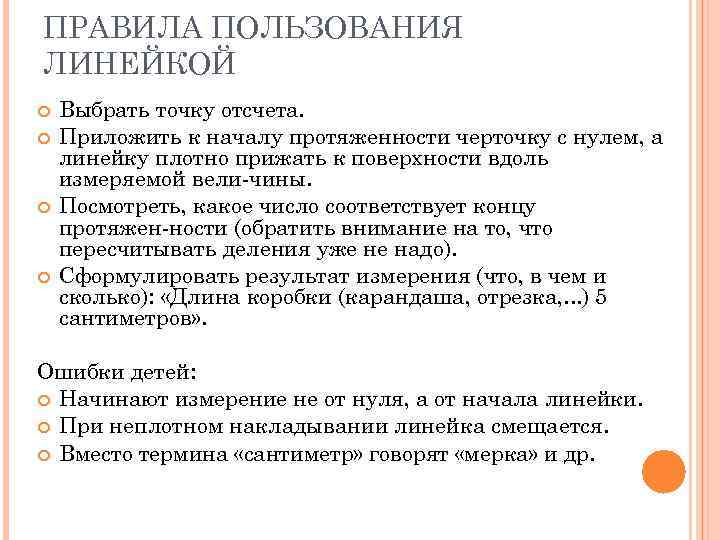 ПРАВИЛА ПОЛЬЗОВАНИЯ ЛИНЕЙКОЙ

Выбрать точку отсчета.

Приложить к началу протяженности черточку с нулем, а линейку плотно прижать к поверхности вдоль измеряемой вели-чины.

Посмотреть, какое число соответствует концу протяжен-ности (обратить внимание на то, что пересчитывать деления уже не надо).

Сформулировать результат измерения (что, в чем и сколько): «Длина коробки (карандаша, отрезка,...) 5 сантиметров».

Ошибки детей:

Начинают измерение не от нуля, а от начала линейки.

При неплотном накладывании линейка смещается.

Вместо термина «сантиметр» говорят «мерка» и др.